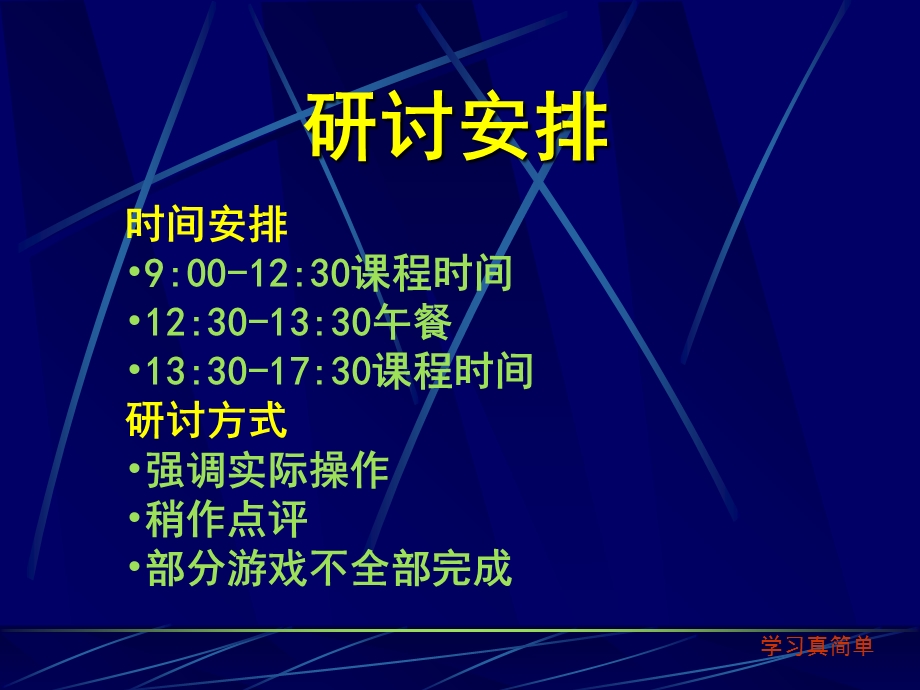 研讨安排

时间安排

•9:00-12:30课程时间

•12:30-13:30午餐

•13:30-17:30课程时间

研讨方式

•强调实际操作

•稍作点评

•部分游戏不全部完成

学习真简单